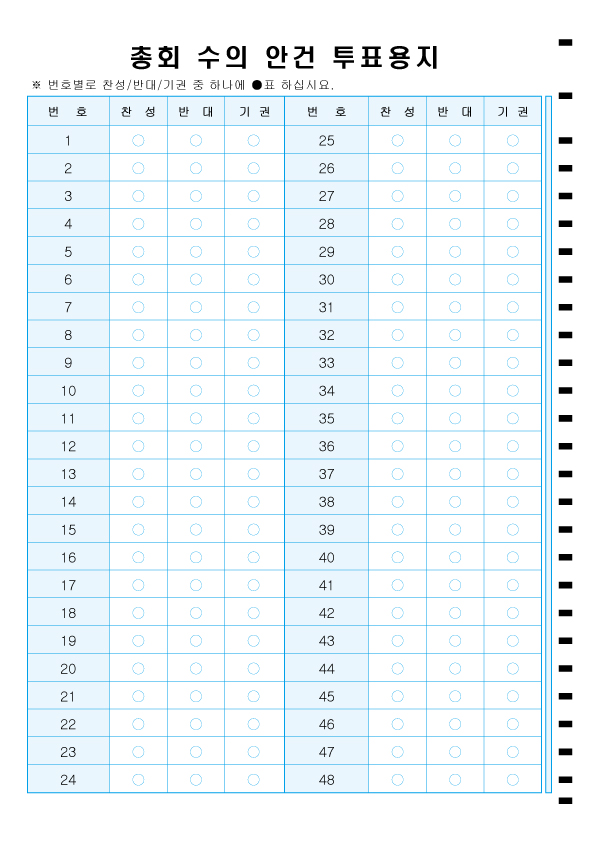 총회 수의 안건 투표용지

※ 번호별로 찬성/반대/기권 중 하나에 ●표 하십시요.

| 번 호 | 찬 성 | 반 대 | 기 권 | 번 호 | 찬 성 | 반 대 | 기 권 |
|---|---|---|---|---|---|---|---|
| 1 | ○ | ○ | ○ | 25 | ○ | ○ | ○ |
| 2 | ○ | ○ | ○ | 26 | ○ | ○ | ○ |
| 3 | ○ | ○ | ○ | 27 | ○ | ○ | ○ |
| 4 | ○ | ○ | ○ | 28 | ○ | ○ | ○ |
| 5 | ○ | ○ | ○ | 29 | ○ | ○ | ○ |
| 6 | ○ | ○ | ○ | 30 | ○ | ○ | ○ |
| 7 | ○ | ○ | ○ | 31 | ○ | ○ | ○ |
| 8 | ○ | ○ | ○ | 32 | ○ | ○ | ○ |
| 9 | ○ | ○ | ○ | 33 | ○ | ○ | ○ |
| 10 | ○ | ○ | ○ | 34 | ○ | ○ | ○ |
| 11 | ○ | ○ | ○ | 35 | ○ | ○ | ○ |
| 12 | ○ | ○ | ○ | 36 | ○ | ○ | ○ |
| 13 | ○ | ○ | ○ | 37 | ○ | ○ | ○ |
| 14 | ○ | ○ | ○ | 38 | ○ | ○ | ○ |
| 15 | ○ | ○ | ○ | 39 | ○ | ○ | ○ |
| 16 | ○ | ○ | ○ | 40 | ○ | ○ | ○ |
| 17 | ○ | ○ | ○ | 41 | ○ | ○ | ○ |
| 18 | ○ | ○ | ○ | 42 | ○ | ○ | ○ |
| 19 | ○ | ○ | ○ | 43 | ○ | ○ | ○ |
| 20 | ○ | ○ | ○ | 44 | ○ | ○ | ○ |
| 21 | ○ | ○ | ○ | 45 | ○ | ○ | ○ |
| 22 | ○ | ○ | ○ | 46 | ○ | ○ | ○ |
| 23 | ○ | ○ | ○ | 47 | ○ | ○ | ○ |
| 24 | ○ | ○ | ○ | 48 | ○ | ○ | ○ |